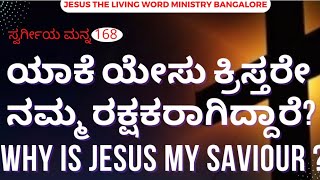 JESUS THE LIVING WORD MINISTRY BANGALORE

ಸ್ವರ್ಗೀಯ ಮನ್ನ 168

ಯಾಕೆ ಯೇಸು ಕ್ರಿಸ್ತರೇ ನಮ್ಮ ರಕ್ಷಕರಾಗಿದ್ದಾರೆ?

WHY IS JESUS MY SAVIOUR ?